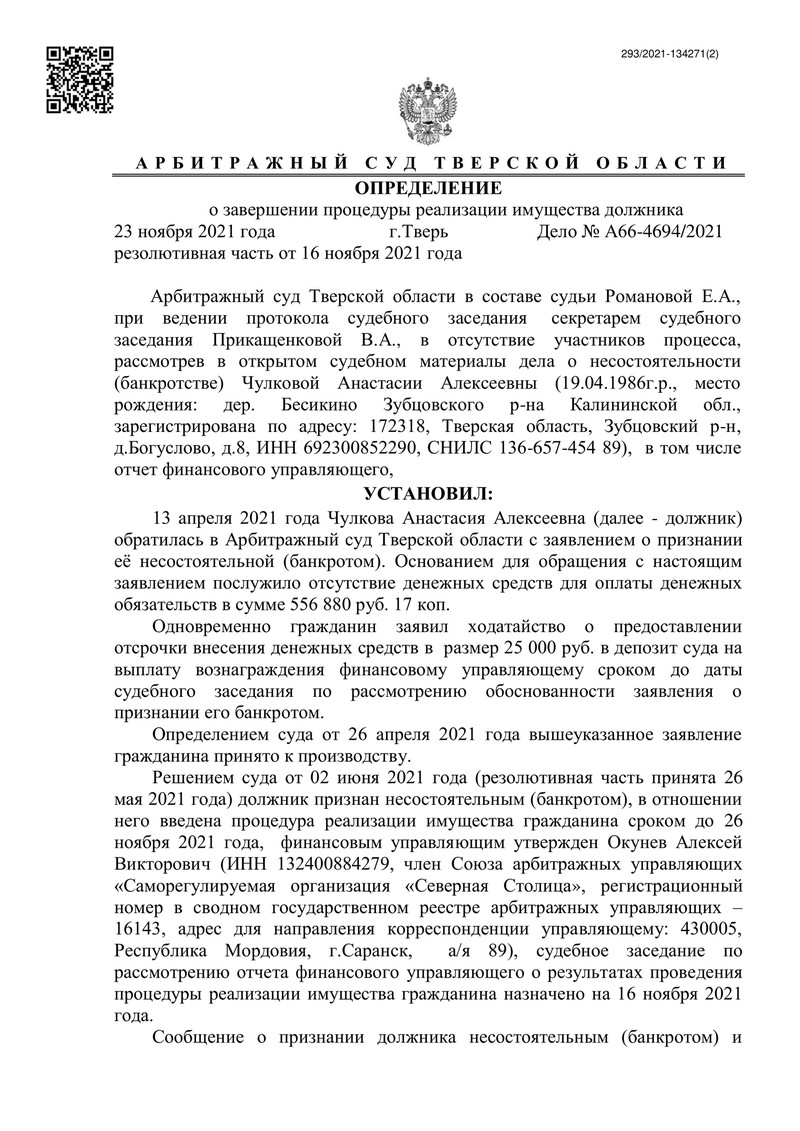 293/2021-134271(2)

АРБИТРАЖНЫЙ СУД ТВЕРСКОЙ ОБЛАСТИ

ОПРЕДЕЛЕНИЕ

о завершении процедуры реализации имущества должника

23 ноября 2021 года г.Тверь Дело № А66-4694/2021

резолютивная часть от 16 ноября 2021 года

Арбитражный суд Тверской области в составе судьи Романовой Е.А., при ведении протокола судебного заседания секретарем судебного заседания Прикащенковой В.А., в отсутствие участников процесса, рассмотрев в открытом судебном материалы дела о несостоятельности (банкротстве) Чулковой Анастасии Алексеевны (19.04.1986г.р., место рождения: дер. Бесикино Зубцовского р-на Калининской обл., зарегистрирована по адресу: 172318, Тверская область, Зубцовский р-н, д.Богуслово, д.8, ИНН 692300852290, СНИЛС 136-657-454 89), в том числе отчет финансового управляющего,

УСТАНОВИЛ:

13 апреля 2021 года Чулкова Анастасия Алексеевна (далее - должник) обратилась в Арбитражный суд Тверской области с заявлением о признании её несостоятельной (банкротом). Основанием для обращения с настоящим заявлением послужило отсутствие денежных средств для оплаты денежных обязательств в сумме 556 880 руб. 17 коп.

Одновременно гражданин заявил ходатайство о предоставлении отсрочки внесения денежных средств в размер 25 000 руб. в депозит суда на выплату вознаграждения финансовому управляющему сроком до даты судебного заседания по рассмотрению обоснованности заявления о признании его банкротом.

Определением суда от 26 апреля 2021 года вышеуказанное заявление гражданина принято к производству.

Решением суда от 02 июня 2021 года (резолютивная часть принята 26 мая 2021 года) должник признан несостоятельным (банкротом), в отношении него введена процедура реализации имущества гражданина сроком до 26 ноября 2021 года, финансовым управляющим утвержден Окунев Алексей Викторович (ИНН 132400884279, член Союза арбитражных управляющих «Саморегулируемая организация «Северная Столица», регистрационный номер в сводном государственном реестре арбитражных управляющих – 16143, адрес для направления корреспонденции управляющему: 430005, Республика Мордовия, г.Саранск, а/я 89), судебное заседание по рассмотрению отчета финансового управляющего о результатах проведения процедуры реализации имущества гражданина назначено на 16 ноября 2021 года.

Сообщение о признании должника несостоятельным (банкротом) и